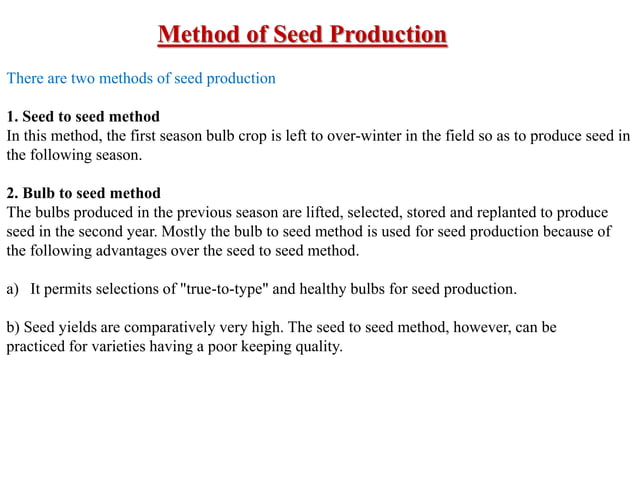 Method of Seed Production

There are two methods of seed production

1. Seed to seed method
In this method, the first season bulb crop is left to over-winter in the field so as to produce seed in the following season.

2. Bulb to seed method
The bulbs produced in the previous season are lifted, selected, stored and replanted to produce seed in the second year. Mostly the bulb to seed method is used for seed production because of the following advantages over the seed to seed method.

a) It permits selections of "true-to-type" and healthy bulbs for seed production.

b) Seed yields are comparatively very high. The seed to seed method, however, can be practiced for varieties having a poor keeping quality.